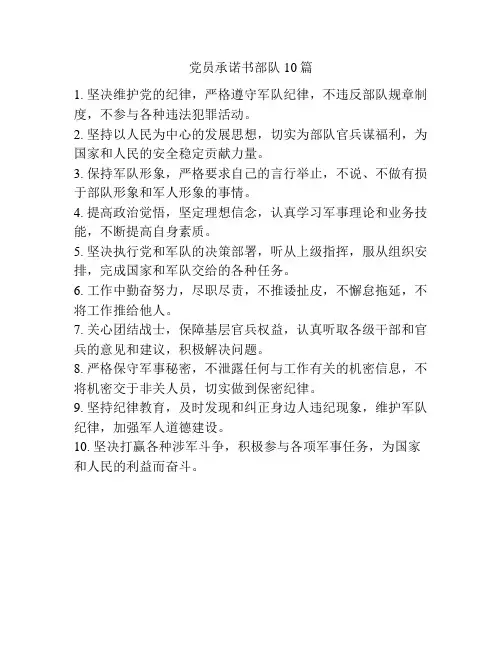 党员承诺书部队 10 篇

1. 坚决维护党的纪律，严格遵守军队纪律，不违反部队规章制度，不参与各种违法犯罪活动。

2. 坚持以人民为中心的发展思想，切实为部队官兵谋福利，为国家和人民的安全稳定贡献力量。

3. 保持军队形象，严格要求自己的言行举止，不说、不做有损于部队形象和军人形象的事情。

4. 提高政治觉悟，坚定理想信念，认真学习军事理论和业务技能，不断提高自身素质。

5. 坚决执行党和军队的决策部署，听从上级指挥，服从组织安排，完成国家和军队交给的各种任务。

6. 工作中勤奋努力，尽职尽责，不推诿扯皮，不懈怠拖延，不将工作推给他人。

7. 关心团结战士，保障基层官兵权益，认真听取各级干部和官兵的意见和建议，积极解决问题。

8. 严格保守军事秘密，不泄露任何与工作有关的机密信息，不将机密交于非关人员，切实做到保密纪律。

9. 坚持纪律教育，及时发现和纠正身边人违纪现象，维护军队纪律，加强军人道德建设。

10. 坚决打赢各种涉军斗争，积极参与各项军事任务，为国家和人民的利益而奋斗。